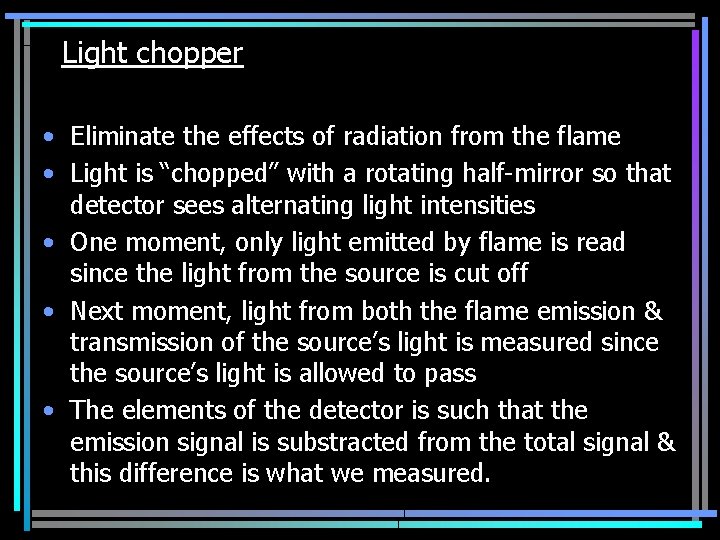 Light chopper

• Eliminate the effects of radiation from the flame
• Light is "chopped" with a rotating half-mirror so that detector sees alternating light intensities
• One moment, only light emitted by flame is read since the light from the source is cut off
• Next moment, light from both the flame emission & transmission of the source's light is measured since the source's light is allowed to pass
• The elements of the detector is such that the emission signal is substracted from the total signal & this difference is what we measured.